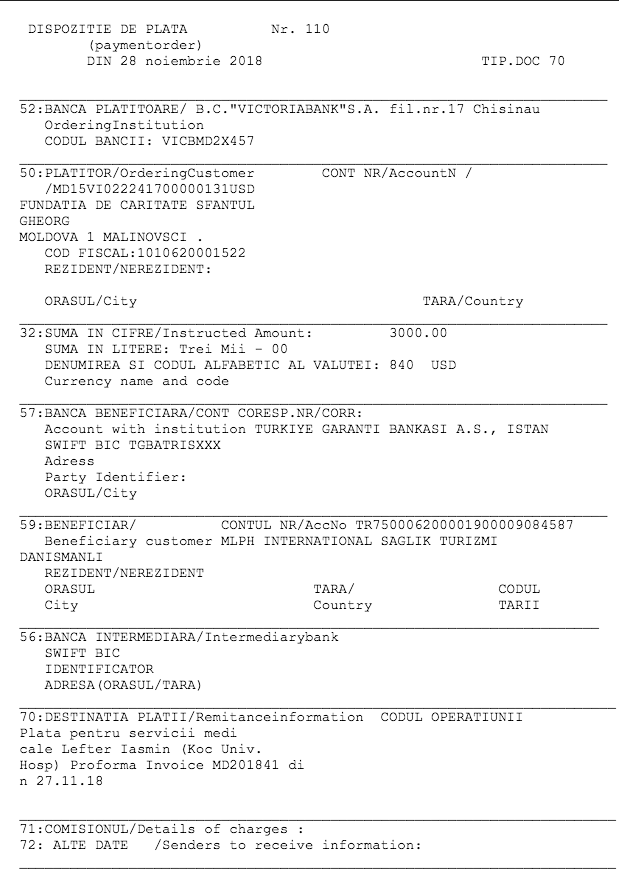 DISPOZITIE DE PLATA Nr. 110
(paymentorder)
DIN 28 noiembrie 2018 TIP.DOC 70

52:BANCA PLATITOARE/ B.C."VICTORIABANK"S.A. fil.nr.17 Chisinau
OrderingInstitution
CODUL BANCII: VICBMD2X457

50:PLATITOR/OrderingCustomer CONT NR/AccountN /
/MD15VI022241700000131USD
FUNDATIA DE CARITATE SFANTUL
GHEORG
MOLDOVA 1 MALINOVSCI .
COD FISCAL:1010620001522
REZIDENT/NEREZIDENT:

ORASUL/City TARA/Country

32:SUMA IN CIFRE/Instructed Amount: 3000.00
SUMA IN LITERE: Trei Mii - 00
DENUMIREA SI CODUL ALFABETIC AL VALUTEI: 840 USD
Currency name and code

57:BANCA BENEFICIARA/CONT CORESP.NR/CORR:
Account with institution TURKIYE GARANTI BANKASI A.S., ISTAN
SWIFT BIC TGBATRISXXX
Adress
Party Identifier:
ORASUL/City

59:BENEFICIAR/ CONTUL NR/AccNo TR750006200001900009084587
Beneficiary customer MLPH INTERNATIONAL SAGLIK TURIZMI
DANISMANLI
REZIDENT/NEREZIDENT
ORASUL TARA/ CODUL
City Country TARII

56:BANCA INTERMEDIARA/Intermediarybank
SWIFT BIC
IDENTIFICATOR
ADRESA(ORASUL/TARA)

70:DESTINATIA PLATII/Remitanceinformation CODUL OPERATIUNII
Plata pentru servicii medi
cale Lefter Iasmin (Koc Univ.
Hosp) Proforma Invoice MD201841 di
n 27.11.18

71:COMISIONUL/Details of charges :
72: ALTE DATE /Senders to receive information: